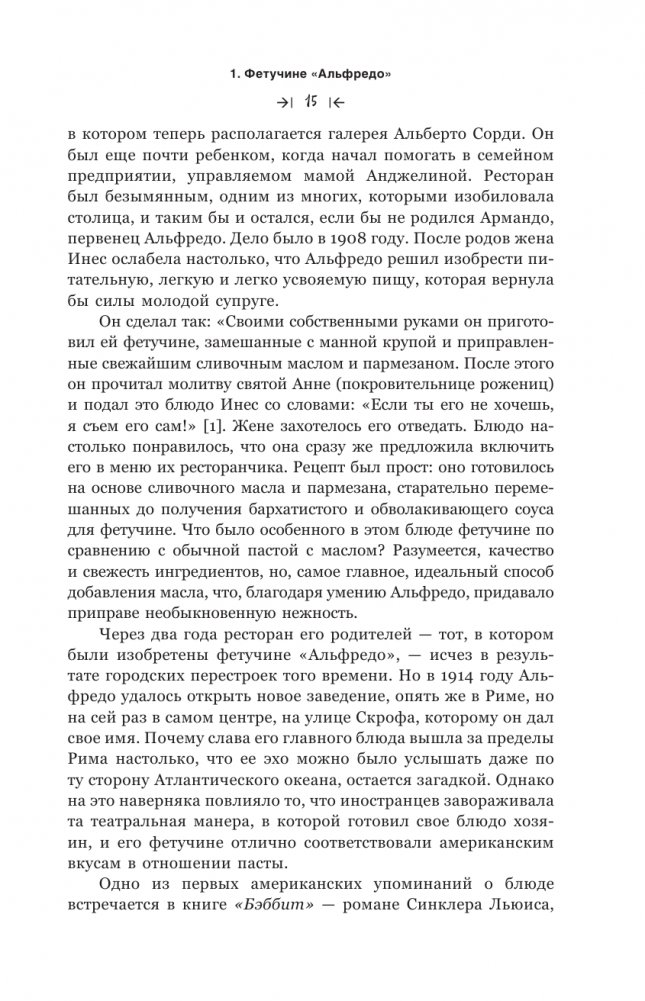 1. Фетучине «Альфредо»

→| 15 |←

в котором теперь располагается галерея Альберто Сорди. Он был еще почти ребенком, когда начал помогать в семейном предприятии, управляемом мамой Анджелиной. Ресторан был безымянным, одним из многих, которыми изобиловала столица, и таким бы и остался, если бы не родился Армандо, первенец Альфредо. Дело было в 1908 году. После родов жена Инес ослабела настолько, что Альфредо решил изобрести питательную, легкую и легко усвояемую пищу, которая вернула бы силы молодой супруге.

Он сделал так: «Своими собственными руками он приготовил ей фетучине, замешанные с манной крупой и приправленные свежайшим сливочным маслом и пармезаном. После этого он прочитал молитву святой Анне (покровительнице рожениц) и подал это блюдо Инес со словами: «Если ты его не хочешь, я съем его сам!» [1]. Жене захотелось его отведать. Блюдо настолько понравилось, что она сразу же предложила включить его в меню их ресторанчика. Рецепт был прост: оно готовилось на основе сливочного масла и пармезана, старательно перемешанных до получения бархатистого и обволакивающего соуса для фетучине. Что было особенного в этом блюде фетучине по сравнению с обычной пастой с маслом? Разумеется, качество и свежесть ингредиентов, но, самое главное, идеальный способ добавления масла, что, благодаря умению Альфредо, придавало приправе необыкновенную нежность.

Через два года ресторан его родителей — тот, в котором были изобретены фетучине «Альфредо», — исчез в результате городских перестроек того времени. Но в 1914 году Альфредо удалось открыть новое заведение, опять же в Риме, но на сей раз в самом центре, на улице Скрофа, которому он дал свое имя. Почему слава его главного блюда вышла за пределы Рима настолько, что ее эхо можно было услышать даже по ту сторону Атлантического океана, остается загадкой. Однако на это наверняка повлияло то, что иностранцев завораживала та театральная манера, в которой готовил свое блюдо хозяин, и его фетучине отлично соответствовали американским вкусам в отношении пасты.

Одно из первых американских упоминаний о блюде встречается в книге «Бэббит» — романе Синклера Льюиса,